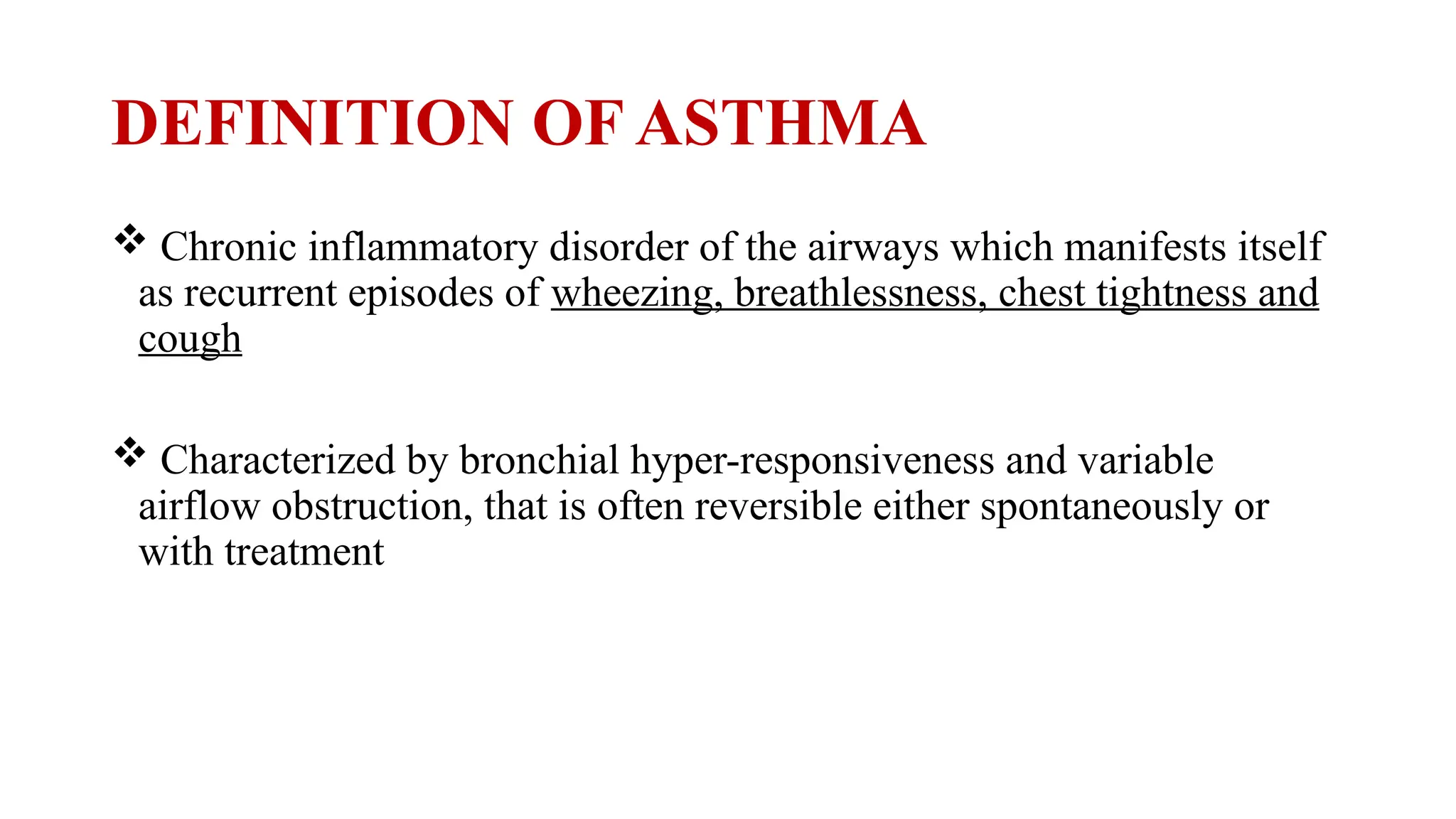 DEFINITION OF ASTHMA

❖ Chronic inflammatory disorder of the airways which manifests itself as recurrent episodes of wheezing, breathlessness, chest tightness and cough

❖ Characterized by bronchial hyper-responsiveness and variable airflow obstruction, that is often reversible either spontaneously or with treatment